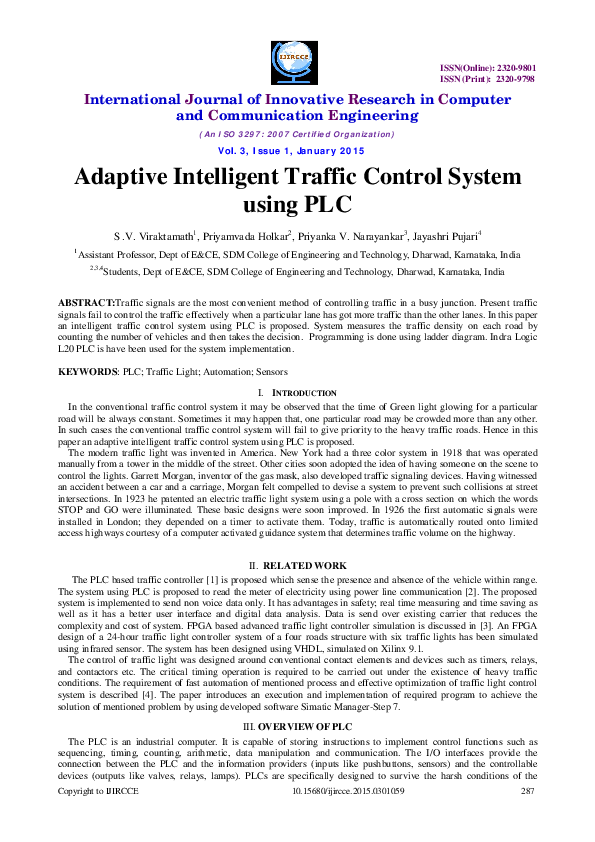 IJIRCCE

ISSN(Online): 2320-9801
ISSN (Print): 2320-9798

International Journal of Innovative Research in Computer and Communication Engineering

(An ISO 3297: 2007 Certified Organization)

Vol. 3, Issue 1, January 2015

Adaptive Intelligent Traffic Control System using PLC

S.V. Viraktamath$^1$, Priyamvada Holkar$^2$, Priyanka V. Narayankar$^3$, Jayashri Pujari$^4$

$^1$Assistant Professor, Dept of E&CE, SDM College of Engineering and Technology, Dharwad, Karnataka, India

$^{2,3,4}$Students, Dept of E&CE, SDM College of Engineering and Technology, Dharwad, Karnataka, India

ABSTRACT:Traffic signals are the most convenient method of controlling traffic in a busy junction. Present traffic signals fail to control the traffic effectively when a particular lane has got more traffic than the other lanes. In this paper an intelligent traffic control system using PLC is proposed. System measures the traffic density on each road by counting the number of vehicles and then takes the decision. Programming is done using ladder diagram. Indra Logic L20 PLC is have been used for the system implementation.

KEYWORDS: PLC; Traffic Light; Automation; Sensors

I. INTRODUCTION

In the conventional traffic control system it may be observed that the time of Green light glowing for a particular road will be always constant. Sometimes it may happen that, one particular road may be crowded more than any other. In such cases the conventional traffic control system will fail to give priority to the heavy traffic roads. Hence in this paper an adaptive intelligent traffic control system using PLC is proposed.

The modern traffic light was invented in America. New York had a three color system in 1918 that was operated manually from a tower in the middle of the street. Other cities soon adopted the idea of having someone on the scene to control the lights. Garrett Morgan, inventor of the gas mask, also developed traffic signaling devices. Having witnessed an accident between a car and a carriage, Morgan felt compelled to devise a system to prevent such collisions at street intersections. In 1923 he patented an electric traffic light system using a pole with a cross section on which the words STOP and GO were illuminated. These basic designs were soon improved. In 1926 the first automatic signals were installed in London; they depended on a timer to activate them. Today, traffic is automatically routed onto limited access highways courtesy of a computer activated guidance system that determines traffic volume on the highway.

II. RELATED WORK

The PLC based traffic controller [1] is proposed which sense the presence and absence of the vehicle within range. The system using PLC is proposed to read the meter of electricity using power line communication [2]. The proposed system is implemented to send non voice data only. It has advantages in safety; real time measuring and time saving as well as it has a better user interface and digital data analysis. Data is send over existing carrier that reduces the complexity and cost of system. FPGA based advanced traffic light controller simulation is discussed in [3]. An FPGA design of a 24-hour traffic light controller system of a four roads structure with six traffic lights has been simulated using infrared sensor. The system has been designed using VHDL, simulated on Xilinx 9.1.

The control of traffic light was designed around conventional contact elements and devices such as timers, relays, and contactors etc. The critical timing operation is required to be carried out under the existence of heavy traffic conditions. The requirement of fast automation of mentioned process and effective optimization of traffic light control system is described [4]. The paper introduces an execution and implementation of required program to achieve the solution of mentioned problem by using developed software Simatic Manager-Step 7.

III. OVERVIEW OF PLC

The PLC is an industrial computer. It is capable of storing instructions to implement control functions such as sequencing, timing, counting, arithmetic, data manipulation and communication. The I/O interfaces provide the connection between the PLC and the information providers (inputs like pushbuttons, sensors) and the controllable devices (outputs like valves, relays, lamps). PLCs are specifically designed to survive the harsh conditions of the

Copyright to IJIRCCE
10.15680/ijircce.2015.0301059
287